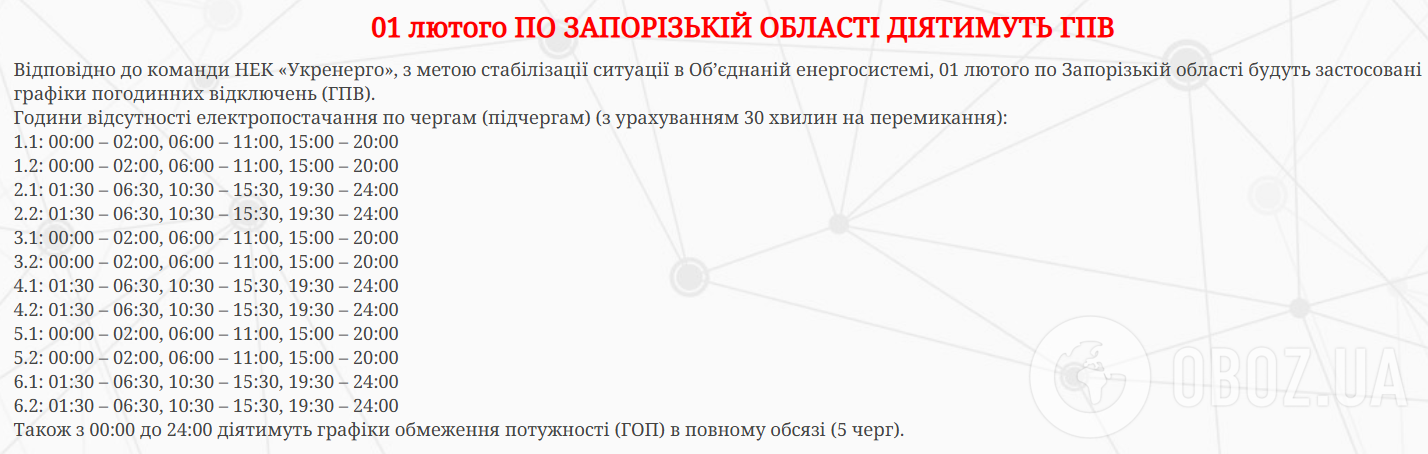 01 лютого ПО ЗАПОРІЗЬКІЙ ОБЛАСТІ ДІЯТИМУТЬ ГПВ

Відповідно до команди НЕК «Укренерго», з метою стабілізації ситуації в Об'єднаній енергосистемі, 01 лютого по Запорізькій області будуть застосовані графіки погодинних відключень (ГПВ).
Години відсутності електропостачання по чергам (підчергам) (з урахуванням 30 хвилин на перемикання):
1.1: 00:00 – 02:00, 06:00 – 11:00, 15:00 – 20:00
1.2: 00:00 – 02:00, 06:00 – 11:00, 15:00 – 20:00
2.1: 01:30 – 06:30, 10:30 – 15:30, 19:30 – 24:00
2.2: 01:30 – 06:30, 10:30 – 15:30, 19:30 – 24:00
3.1: 00:00 – 02:00, 06:00 – 11:00, 15:00 – 20:00
3.2: 00:00 – 02:00, 06:00 – 11:00, 15:00 – 20:00
4.1: 01:30 – 06:30, 10:30 – 15:30, 19:30 – 24:00
4.2: 01:30 – 06:30, 10:30 – 15:30, 19:30 – 24:00
5.1: 00:00 – 02:00, 06:00 – 11:00, 15:00 – 20:00
5.2: 00:00 – 02:00, 06:00 – 11:00, 15:00 – 20:00
6.1: 01:30 – 06:30, 10:30 – 15:30, 19:30 – 24:00
6.2: 01:30 – 06:30, 10:30 – 15:30, 19:30 – 24:00
Також з 00:00 до 24:00 діятимуть графіки обмеження потужності (ГОП) в повному обсязі (5 черг).

OBOZ.UA